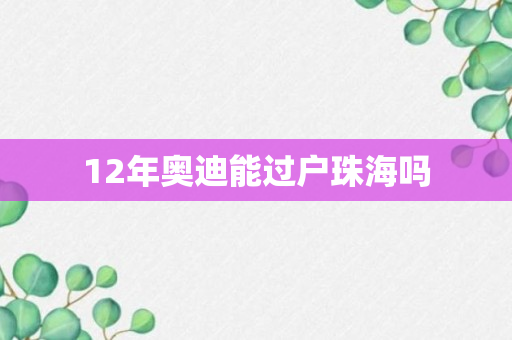 12年奥迪能过户珠海吗